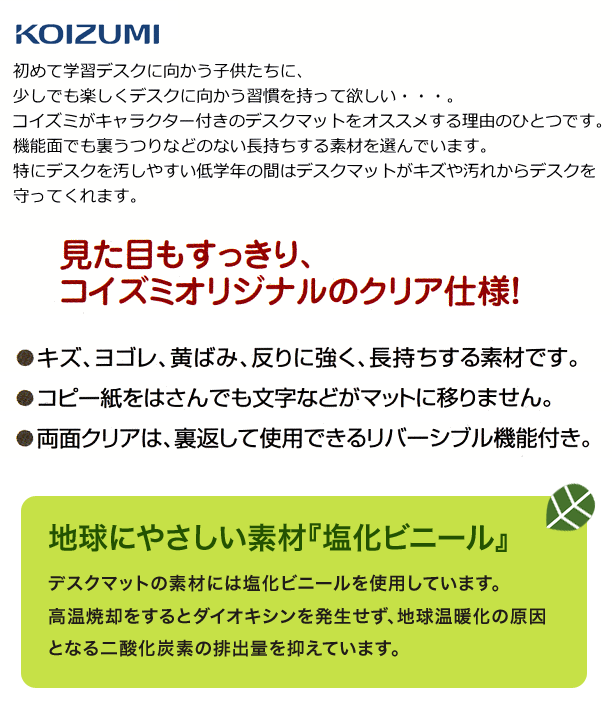 KOIZUMI

初めて学習デスクに向かう子供たちに、
少しでも楽しくデスクに向かう習慣を持って欲しい・・・。
コイズミがキャラクター付きのデスクマットをオススメする理由のひとつです。
機能面でも裏うつりなどのない長持ちする素材を選んでいます。
特にデスクを汚しやすい低学年の間はデスクマットがキズや汚れからデスクを守ってくれます。

見た目もすっきり、
コイズミオリジナルのクリア仕様!

●キズ、ヨゴレ、黄ばみ、反りに強く、長持ちする素材です。
●コピー紙をはさんでも文字などがマットに移りません。
●両面クリアは、裏返して使用できるリバーシブル機能付き。

地球にやさしい素材『塩化ビニール』

デスクマットの素材には塩化ビニールを使用しています。
高温焼却をするとダイオキシンを発生せず、地球温暖化の原因となる二酸化炭素の排出量を抑えています。